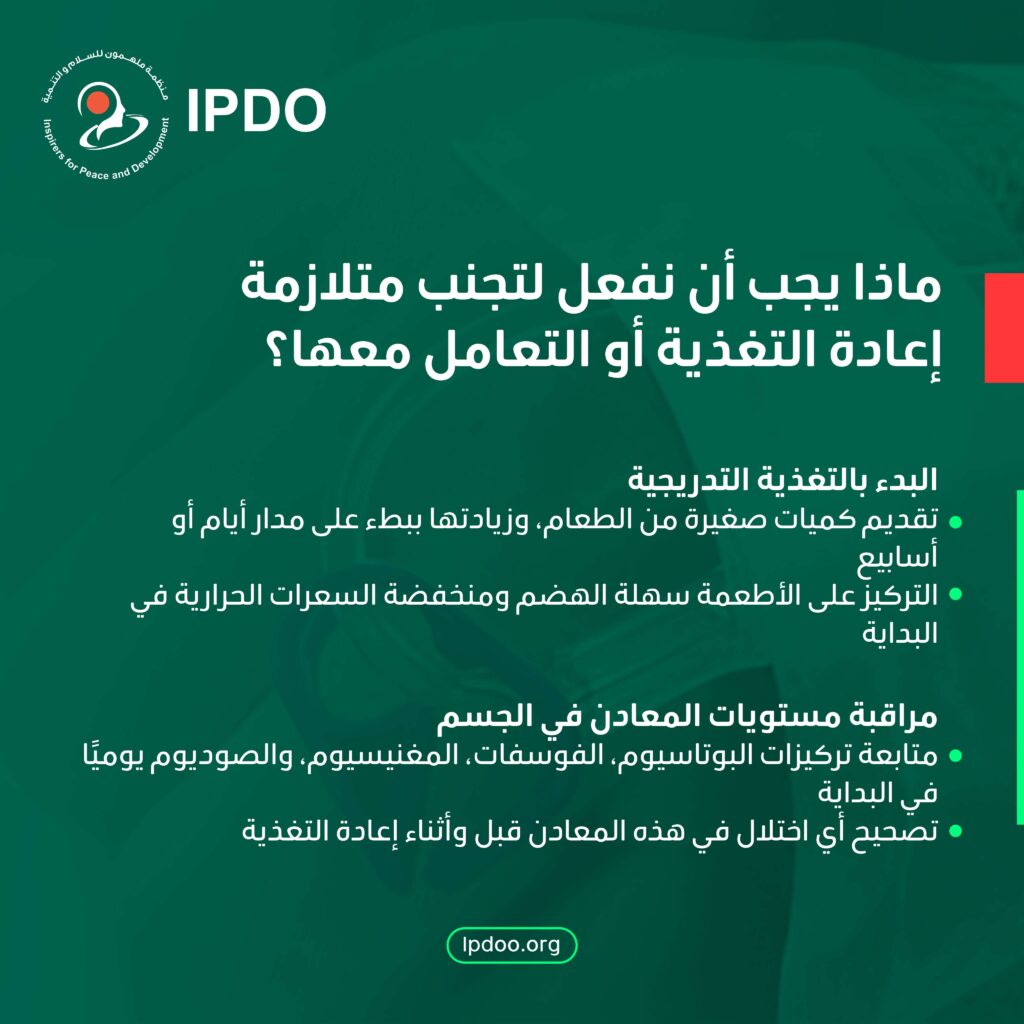 منظمة ملهمون للسلام والتنمية
Inspirers for Peace and Development
IPDO

ماذا يجب أن نفعل لتجنب متلازمة إعادة التغذية أو التعامل معها؟

البدء بالتغذية التدريجية
• تقديم كميات صغيرة من الطعام، وزيادتها ببطء على مدار أيام أو أسابيع
• التركيز على الأطعمة سهلة الهضم ومنخفضة السعرات الحرارية في البداية

مراقبة مستويات المعادن في الجسم
• متابعة تركيزات البوتاسيوم، الفوسفات، المغنيسيوم، والصوديوم يوميًا في البداية
• تصحيح أي اختلال في هذه المعادن قبل وأثناء إعادة التغذية

Ipdoo.org